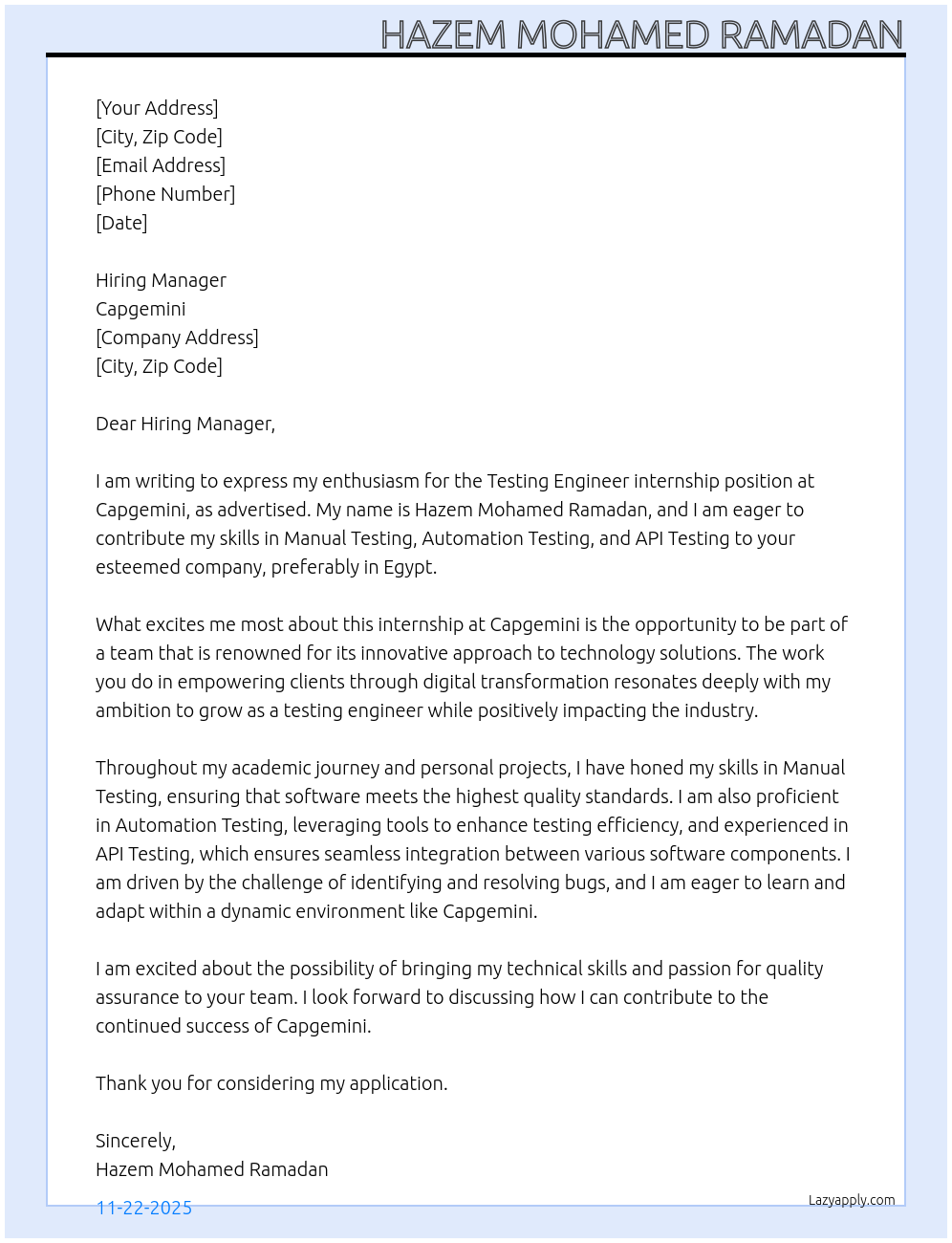 HAZEM MOHAMED RAMADAN

[Your Address]
[City, Zip Code]
[Email Address]
[Phone Number]
[Date]

Hiring Manager
Capgemini
[Company Address]
[City, Zip Code]

Dear Hiring Manager,

I am writing to express my enthusiasm for the Testing Engineer internship position at Capgemini, as advertised. My name is Hazem Mohamed Ramadan, and I am eager to contribute my skills in Manual Testing, Automation Testing, and API Testing to your esteemed company, preferably in Egypt.

What excites me most about this internship at Capgemini is the opportunity to be part of a team that is renowned for its innovative approach to technology solutions. The work you do in empowering clients through digital transformation resonates deeply with my ambition to grow as a testing engineer while positively impacting the industry.

Throughout my academic journey and personal projects, I have honed my skills in Manual Testing, ensuring that software meets the highest quality standards. I am also proficient in Automation Testing, leveraging tools to enhance testing efficiency, and experienced in API Testing, which ensures seamless integration between various software components. I am driven by the challenge of identifying and resolving bugs, and I am eager to learn and adapt within a dynamic environment like Capgemini.

I am excited about the possibility of bringing my technical skills and passion for quality assurance to your team. I look forward to discussing how I can contribute to the continued success of Capgemini.

Thank you for considering my application.

Sincerely,
Hazem Mohamed Ramadan

11-22-2025

Lazyapply.com